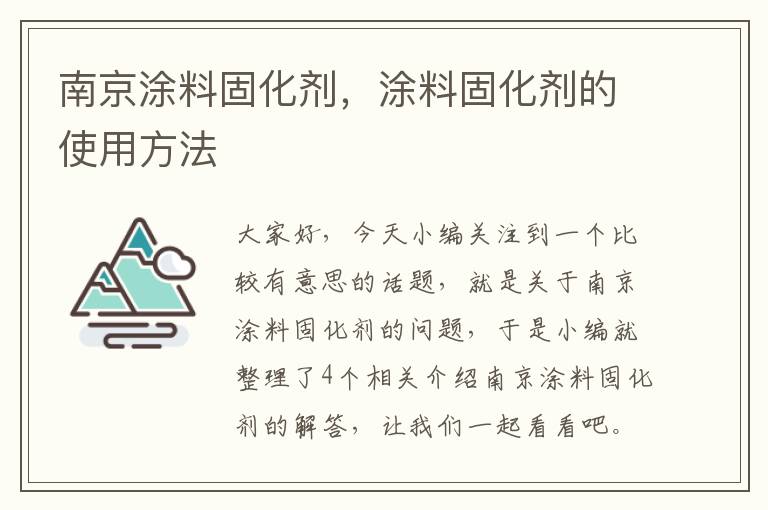 南京涂料固化剂，涂料固化剂的使用方法

大家好，今天小编关注到一个比较有意思的话题，就是关于南京涂料固化剂的问题，于是小编就整理了4个相关介绍南京涂料固化剂的解答，让我们一起看看吧。